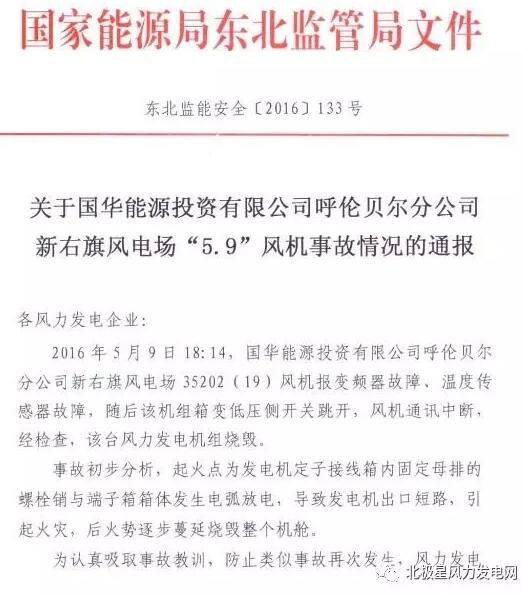 国家能源局东北监管局文件

东北监能安全〔2016〕133号

关于国华能源投资有限公司呼伦贝尔分公司新右旗风电场“5.9”风机事故情况的通报

各风力发电企业:

2016年5月9日18:14，国华能源投资有限公司呼伦贝尔分公司新右旗风电场35202（19）风机报变频器故障、温度传感器故障，随后该机组箱变低压侧开关跳开，风机通讯中断，经检查，该台风力发电机组烧毁。

事故初步分析，起火点为发电机定子接线箱内固定母排的螺栓销与端子箱箱体发生电弧放电，导致发电机出口短路，引起火灾，后火势逐步蔓延烧毁整个机舱。

为认真吸取事故教训，防止类似事故再次发生，风力发电

北极星风力发电网